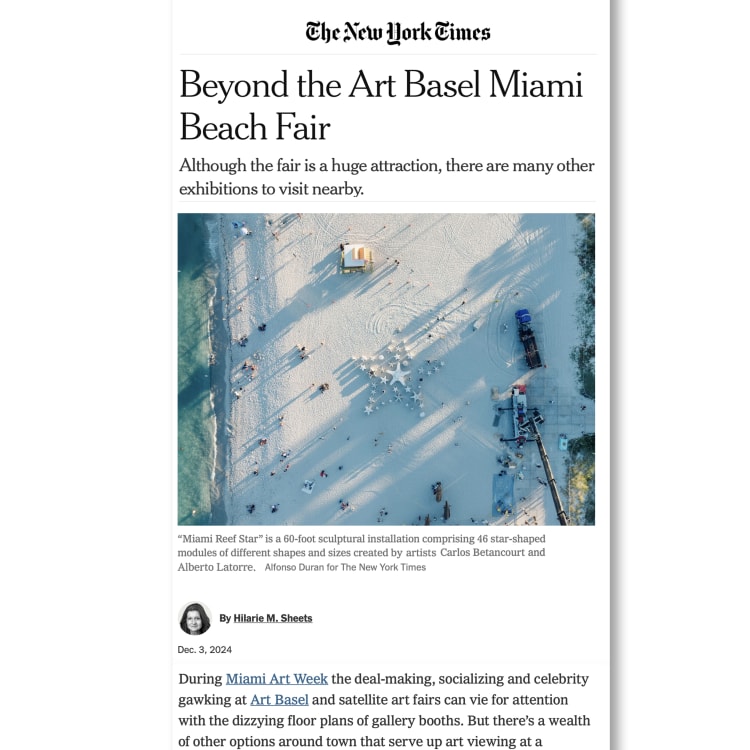 The New York Times

Beyond the Art Basel Miami Beach Fair

Although the fair is a huge attraction, there are many other exhibitions to visit nearby.

“Miami Reef Star” is a 60-foot sculptural installation comprising 46 star-shaped modules of different shapes and sizes created by artists Carlos Betancourt and Alberto Latorre. Alfonso Duran for The New York Times

By Hilarie M. Sheets

Dec. 3, 2024

During Miami Art Week the deal-making, socializing and celebrity gawking at Art Basel and satellite art fairs can vie for attention with the dizzying floor plans of gallery booths. But there’s a wealth of other options around town that serve up art viewing at a